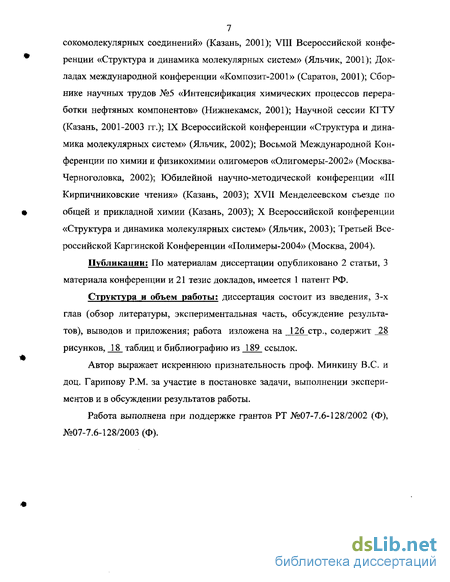 7

сокомолекулярных соединений» (Казань, 2001); VIII Всероссийской конференции «Структура и динамика молекулярных систем» (Яльчик, 2001); Докладах международной конференции «Композит-2001» (Саратов, 2001); Сборнике научных трудов №5 «Интенсификация химических процессов переработки нефтяных компонентов» (Нижнекамск, 2001); Научной сессии КГТУ (Казань, 2001-2003 гг.); IX Всероссийской конференции «Структура и динамика молекулярных систем» (Яльчик, 2002); Восьмой Международной Конференции по химии и физикохимии олигомеров «Олигомеры-2002» (Москва-Черноголовка, 2002); Юбилейной научно-методической конференции «III Кирпичниковские чтения» (Казань, 2003); XVII Менделеевском съезде по общей и прикладной химии (Казань, 2003); X Всероссийской конференции «Структура и динамика молекулярных систем» (Яльчик, 2003); Третьей Всероссийской Каргинской Конференции «Полимеры-2004» (Москва, 2004).

Публикации: По материалам диссертации опубликовано 2 статьи, 3 материала конференции и 21 тезис докладов, имеется 1 патент РФ.

Структура и объем работы: диссертация состоит из введения, 3-х глав (обзор литературы, экспериментальная часть, обсуждение результатов), выводов и приложения; работа изложена на 126 стр., содержит 28 рисунков, 18 таблиц и библиографию из 189 ссылок.

Автор выражает искреннюю признательность проф. Минкину В.С. и доц. Гарипову Р.М. за участие в постановке задачи, выполнении экспериментов и в обсуждении результатов работы.

Работа выполнена при поддержке грантов РТ №07-7.6-128/2002 (Ф), №07-7.6-128/2003 (Ф).

dsLib.net
библиотека диссертаций